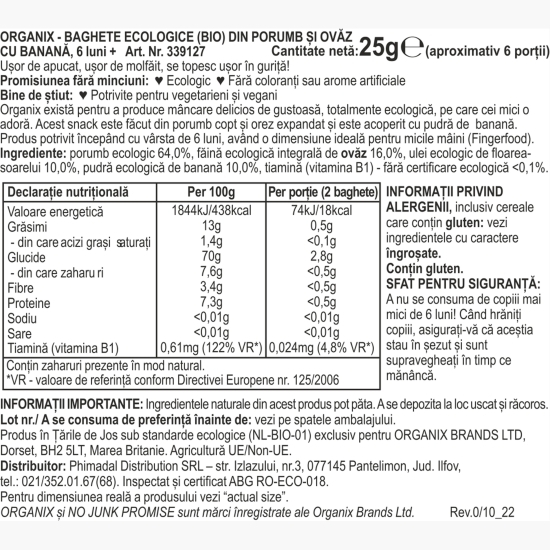 ORGANIX - BAGHETE ECOLOGICE (BIO) DIN PORUMB ȘI OVĂZ CU BANANĂ, 6 luni + Art. Nr. 339127 Cantitate netă: 25g ℮ (aproximativ 6 porții)
Ușor de apucat, ușor de molfăit, se topesc ușor în guriță!
Promisiunea fără minciuni: ♥ Ecologic ♥ Fără coloranți sau arome artificiale
Bine de știut: ♥ Potrivite pentru vegetarieni și vegani
Organix există pentru a produce mâncare delicios de gustoasă, totalmente ecologică, pe care cei mici o adoră. Acest snack este făcut din porumb copt și orez expandat și este acoperit cu pudră de banană. Produs potrivit începând cu vârsta de 6 luni, având o dimensiune ideală pentru micile mâini (Fingerfood).
Ingrediente: porumb ecologic 64,0%, făină ecologică integrală de ovăz 16,0%, ulei ecologic de floarea-soarelui 10,0%, pudră ecologică de banană 10,0%, tiamină (vitamina B1) - fără certificare ecologică <0,1%.

| Declarație nutrițională | Per 100g | Per porție (2 baghete) |
|---|---|---|
| Valoare energetică | 1844kJ/438kcal | 74kJ/18kcal |
| Grăsimi | 13g | 0,5g |
| - din care acizi grași saturați | 1,4g | <0,1g |
| Glucide | 70g | 2,8g |
| - din care zaharu ri | 7,6g | <0,5g |
| Fibre | 3,4g | <0,5g |
| Proteine | 7,3g | <0,5g |
| Sodiu | <0,01g | <0,01g |
| Sare | <0,01g | <0,01g |
| Tiamină (vitamina B1) | 0,61mg (122% VR*) | 0,024mg (4,8% VR*) |

Conțin zaharuri prezente în mod natural.
*VR - valoare de referință conform Directivei Europene nr. 125/2006

INFORMAȚII PRIVIND ALERGENII, inclusiv cereale care conțin gluten: vezi ingredientele cu caractere îngroșate.
Conțin gluten.
SFAT PENTRU SIGURANȚĂ: A nu se consuma de copiii mai mici de 6 luni! Când hrăniți copiii, asigurați-vă că aceștia stau în șezut și sunt supravegheați în timp ce mănâncă.

INFORMAȚII IMPORTANTE: Ingredientele naturale din acest produs pot păta. A se depozita la loc uscat și răcoros.
Lot nr./ A se consuma de preferință înainte de: vezi pe spatele ambalajului.
Produs în Țările de Jos sub standarde ecologice (NL-BIO-01) exclusiv pentru ORGANIX BRANDS LTD, Dorset, BH2 5LT, Marea Britanie. Agricultură UE/Non-UE.
Distribuitor: Phimadal Distribution SRL – str. Izlazului, nr.3, 077145 Pantelimon, Jud. Ilfov, tel.: 021/352.01.67(68). Inspectat și certificat ABG RO-ECO-018.
Pentru dimensiunea reală a produsului vezi “actual size”.
ORGANIX și NO JUNK PROMISE sunt mărci înregistrate ale Organix Brands Ltd. Rev.0/10_22